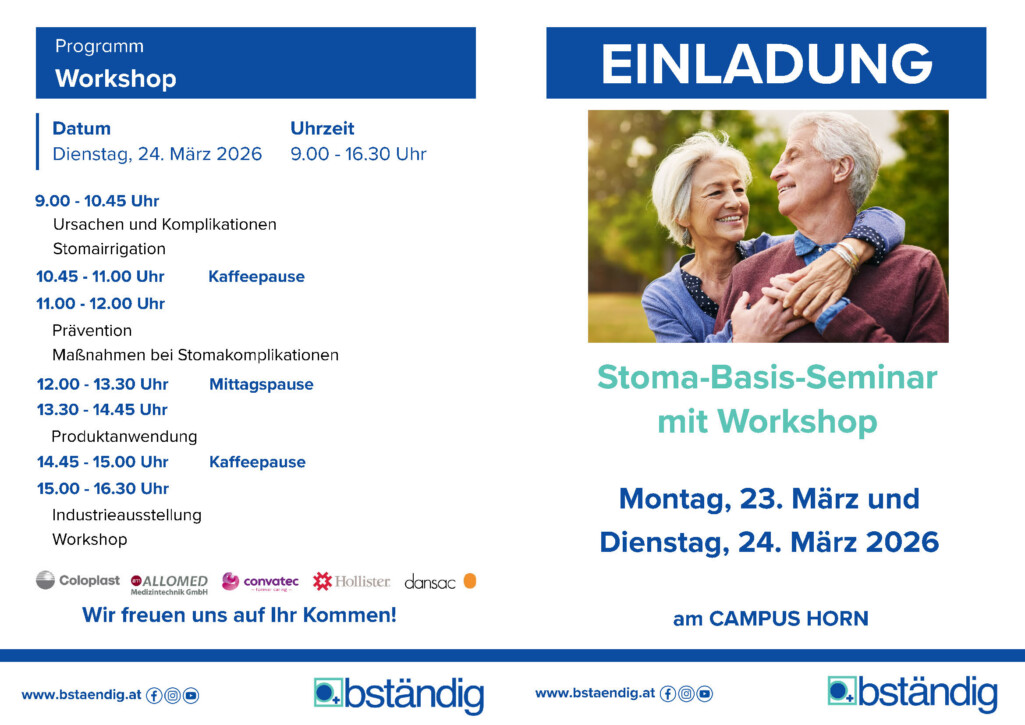 Programm
Workshop

Datum
Dienstag, 24. März 2026

Uhrzeit
9.00 - 16.30 Uhr

9.00 - 10.45 Uhr
Ursachen und Komplikationen
Stomairrigation

10.45 - 11.00 Uhr Kaffeepause

11.00 - 12.00 Uhr
Prävention
Maßnahmen bei Stomakomplikationen

12.00 - 13.30 Uhr Mittagspause

13.30 - 14.45 Uhr
Produktanwendung

14.45 - 15.00 Uhr Kaffeepause

15.00 - 16.30 Uhr
Industrieausstellung
Workshop

Coloplast ALLOMED Medizintechnik GmbH convatec Hollister dansac

Wir freuen uns auf Ihr Kommen!

www.bstaendig.at

bständig

EINLADUNG

Stoma-Basis-Seminar mit Workshop

Montag, 23. März und Dienstag, 24. März 2026

am CAMPUS HORN

www.bstaendig.at

bständig